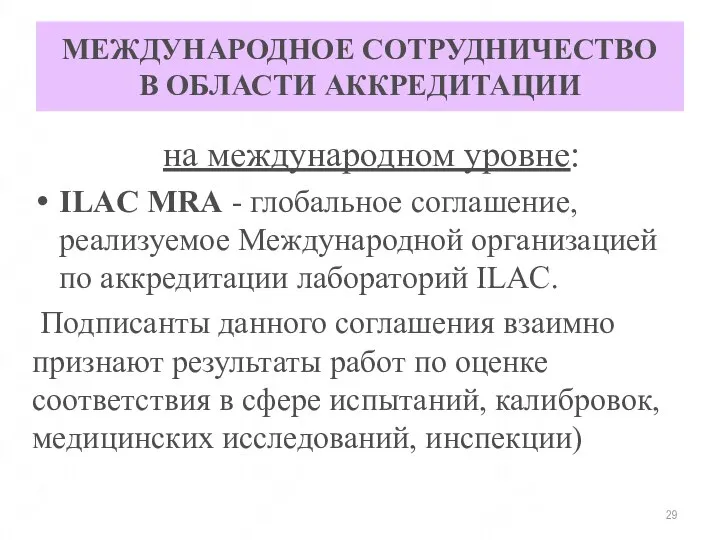 МЕЖДУНАРОДНОЕ СОТРУДНИЧЕСТВО В ОБЛАСТИ АККРЕДИТАЦИИ

на международном уровне:

• ILAC MRA - глобальное соглашение, реализуемое Международной организацией по аккредитации лабораторий ILAC.

Подписанты данного соглашения взаимно признают результаты работ по оценке соответствия в сфере испытаний, калибровок, медицинских исследований, инспекции)

29